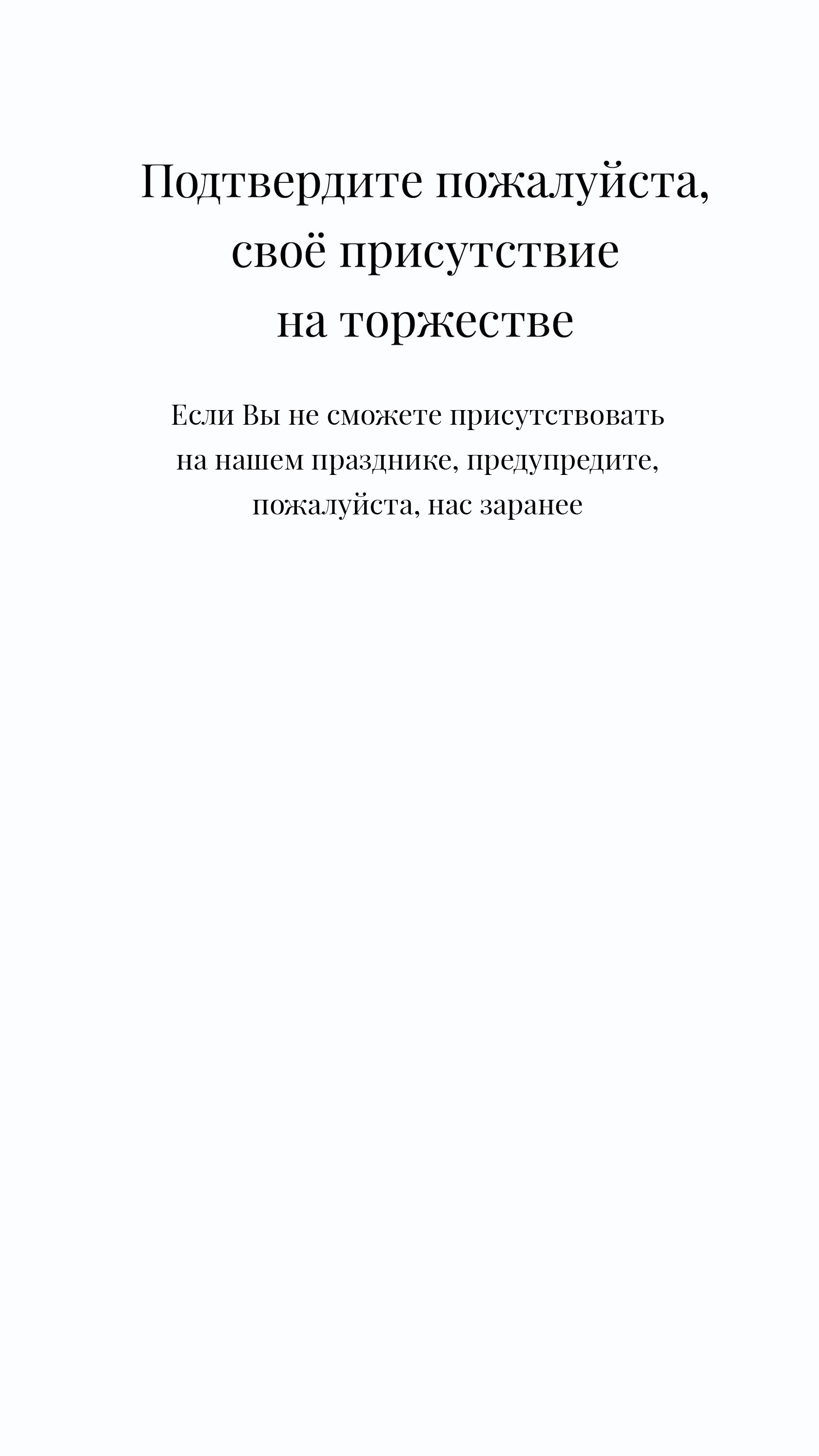 Подтвердите пожалуйста, своё присутствие на торжестве

Если Вы не сможете присутствовать на нашем празднике, предупредите, пожалуйста, нас заранее